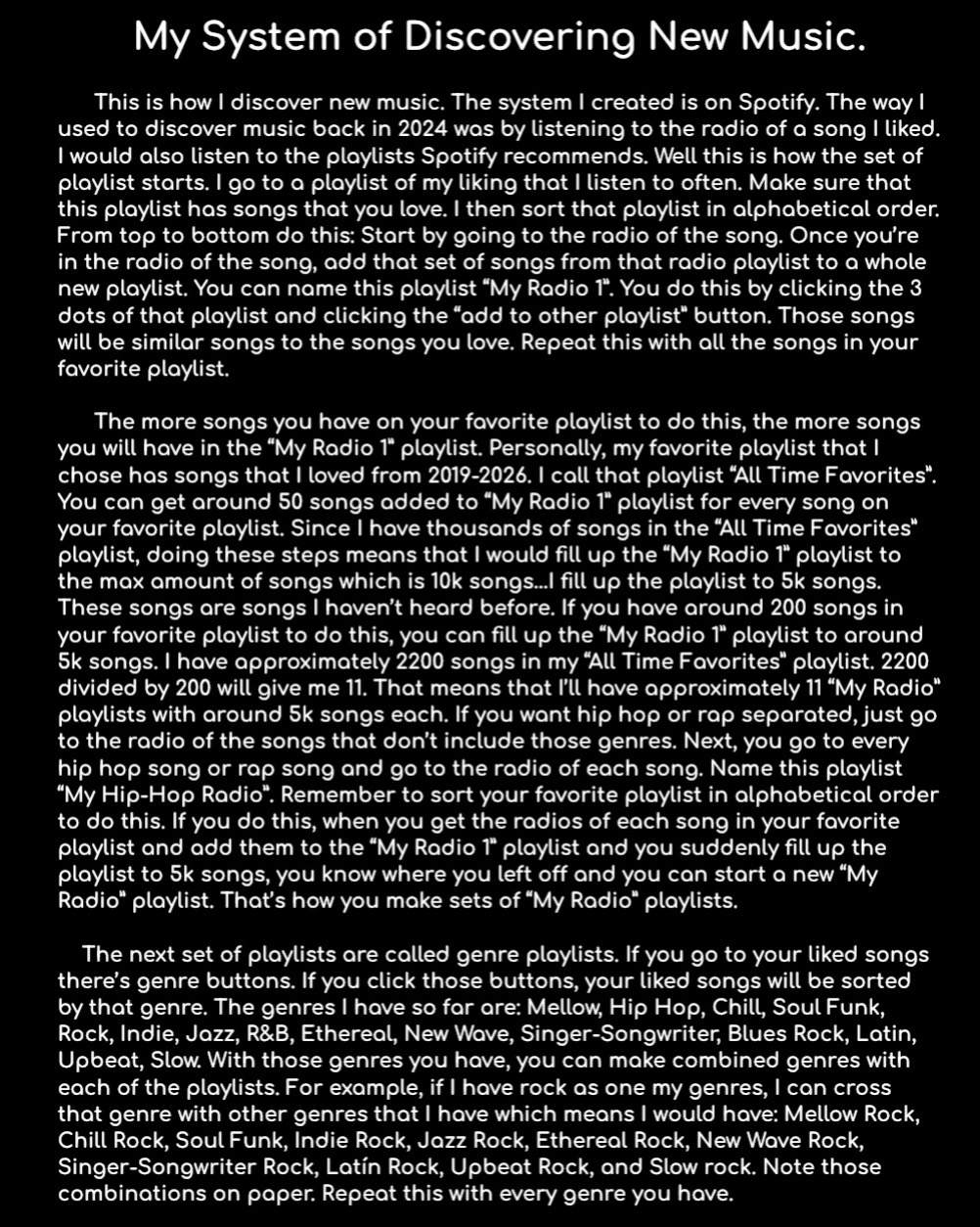 My System of Discovering New Music.

This is how I discover new music. The system I created is on Spotify. The way I used to discover music back in 2024 was by listening to the radio of a song I liked. I would also listen to the playlists Spotify recommends. Well this is how the set of playlist starts. I go to a playlist of my liking that I listen to often. Make sure that this playlist has songs that you love. I then sort that playlist in alphabetical order. From top to bottom do this: Start by going to the radio of the song. Once you're in the radio of the song, add that set of songs from that radio playlist to a whole new playlist. You can name this playlist "My Radio 1". You do this by clicking the 3 dots of that playlist and clicking the "add to other playlist" button. Those songs will be similar songs to the songs you love. Repeat this with all the songs in your favorite playlist.

The more songs you have on your favorite playlist to do this, the more songs you will have in the "My Radio 1" playlist. Personally, my favorite playlist that I chose has songs that I loved from 2019-2026. I call that playlist "All Time Favorites". You can get around 50 songs added to "My Radio 1" playlist for every song on your favorite playlist. Since I have thousands of songs in the "All Time Favorites" playlist, doing these steps means that I would fill up the "My Radio 1" playlist to the max amount of songs which is 10k songs...I fill up the playlist to 5k songs. These songs are songs I haven't heard before. If you have around 200 songs in your favorite playlist to do this, you can fill up the "My Radio 1" playlist to around 5k songs. I have approximately 2200 songs in my "All Time Favorites" playlist. 2200 divided by 200 will give me 11. That means that I'll have approximately 11 "My Radio" playlists with around 5k songs each. If you want hip hop or rap separated, just go to the radio of the songs that don't include those genres. Next, you go to every hip hop song or rap song and go to the radio of each song. Name this playlist "My Hip-Hop Radio". Remember to sort your favorite playlist in alphabetical order to do this. If you do this, when you get the radios of each song in your favorite playlist and add them to the "My Radio 1" playlist and you suddenly fill up the playlist to 5k songs, you know where you left off and you can start a new "My Radio" playlist. That's how you make sets of "My Radio" playlists.

The next set of playlists are called genre playlists. If you go to your liked songs there's genre buttons. If you click those buttons, your liked songs will be sorted by that genre. The genres I have so far are: Mellow, Hip Hop, Chill, Soul Funk, Rock, Indie, Jazz, R&B, Ethereal, New Wave, Singer-Songwriter, Blues Rock, Latin, Upbeat, Slow. With those genres you have, you can make combined genres with each of the playlists. For example, if I have rock as one my genres, I can cross that genre with other genres that I have which means I would have: Mellow Rock, Chill Rock, Soul Funk, Indie Rock, Jazz Rock, Ethereal Rock, New Wave Rock, Singer-Songwriter Rock, Latín Rock, Upbeat Rock, and Slow rock. Note those combinations on paper. Repeat this with every genre you have.